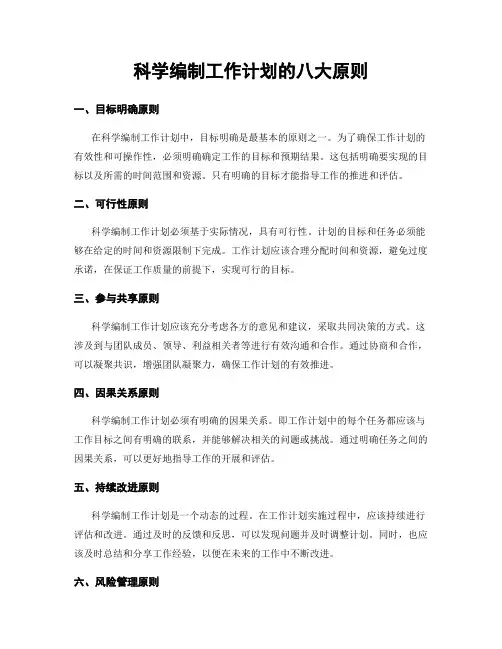 科学编制工作计划的八大原则

一、目标明确原则

在科学编制工作计划中，目标明确是最基本的原则之一。为了确保工作计划的有效性和可操作性，必须明确确定工作的目标和预期结果。这包括明确要实现的目标以及所需的时间范围和资源。只有明确的目标才能指导工作的推进和评估。

二、可行性原则

科学编制工作计划必须基于实际情况，具有可行性。计划的目标和任务必须能够在给定的时间和资源限制下完成。工作计划应该合理分配时间和资源，避免过度承诺，在保证工作质量的前提下，实现可行的目标。

三、参与共享原则

科学编制工作计划应该充分考虑各方的意见和建议，采取共同决策的方式。这涉及到与团队成员、领导、利益相关者等进行有效沟通和合作。通过协商和合作，可以凝聚共识，增强团队凝聚力，确保工作计划的有效推进。

四、因果关系原则

科学编制工作计划必须有明确的因果关系。即工作计划中的每个任务都应该与工作目标之间有明确的联系，并能够解决相关的问题或挑战。通过明确任务之间的因果关系，可以更好地指导工作的开展和评估。

五、持续改进原则

科学编制工作计划是一个动态的过程。在工作计划实施过程中，应该持续进行评估和改进。通过及时的反馈和反思，可以发现问题并及时调整计划。同时，也应该及时总结和分享工作经验，以便在未来的工作中不断改进。

六、风险管理原则